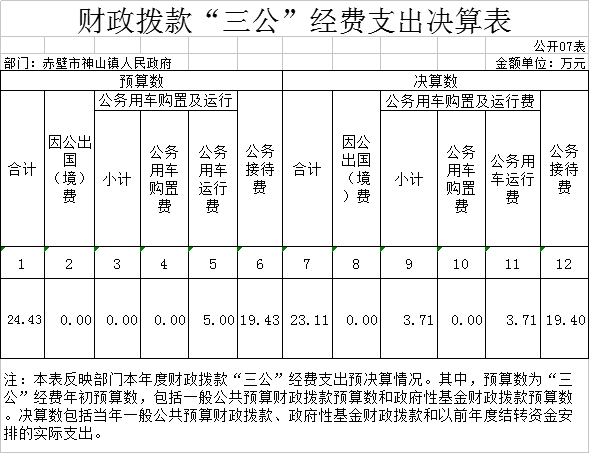 财政拨款“三公”经费支出决算表

公开07表

部门：赤壁市神山镇人民政府

金额单位：万元

| 预算数 | | | | | | 决算数 | | | | | |
|---|---|---|---|---|---|---|---|---|---|---|---|
| 合计 | 因公出国（境）费 | 公务用车购置及运行 | | | 公务接待费 | 合计 | 因公出国（境）费 | 公务用车购置及运行费 | | | 公务接待费 |
| | | 小计 | 公务用车购置费 | 公务用车运行费 | | | | 小计 | 公务用车购置费 | 公务用车运行费 | |
| 1 | 2 | 3 | 4 | 5 | 6 | 7 | 8 | 9 | 10 | 11 | 12 |
| 24.43 | 0.00 | 0.00 | 0.00 | 5.00 | 19.43 | 23.11 | 0.00 | 3.71 | 0.00 | 3.71 | 19.40 |

注：本表反映部门本年度财政拨款“三公”经费支出预决算情况。其中，预算数为“三公”经费年初预算数，包括一般公共预算财政拨款预算数和政府性基金财政拨款预算数。决算数包括当年一般公共预算财政拨款、政府性基金财政拨款和以前年度结转资金安排的实际支出。